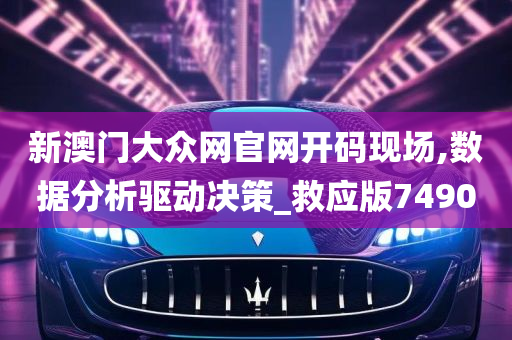 新澳门大众网官网开码现场,数据分析驱动决策_救应版7490